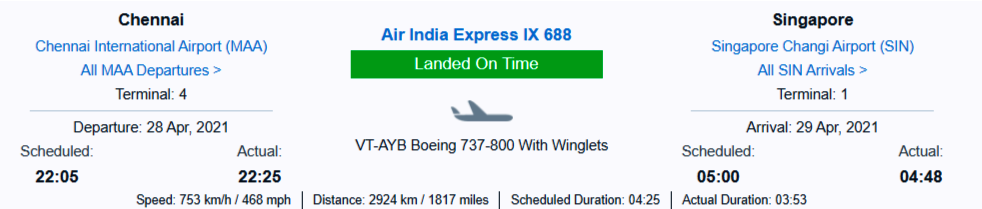 Chennai
Chennai International Airport (MAA)
All MAA Departures >
Terminal: 4
Departure: 28 Apr, 2021
Scheduled:
22:05
Actual:
22:25

Air India Express IX 688
Landed On Time
VT-AYB Boeing 737-800 With Winglets

Singapore
Singapore Changi Airport (SIN)
All SIN Arrivals >
Terminal: 1
Arrival: 29 Apr, 2021
Scheduled:
05:00
Actual:
04:48

Speed: 753 km/h / 468 mph | Distance: 2924 km / 1817 miles | Scheduled Duration: 04:25 | Actual Duration: 03:53